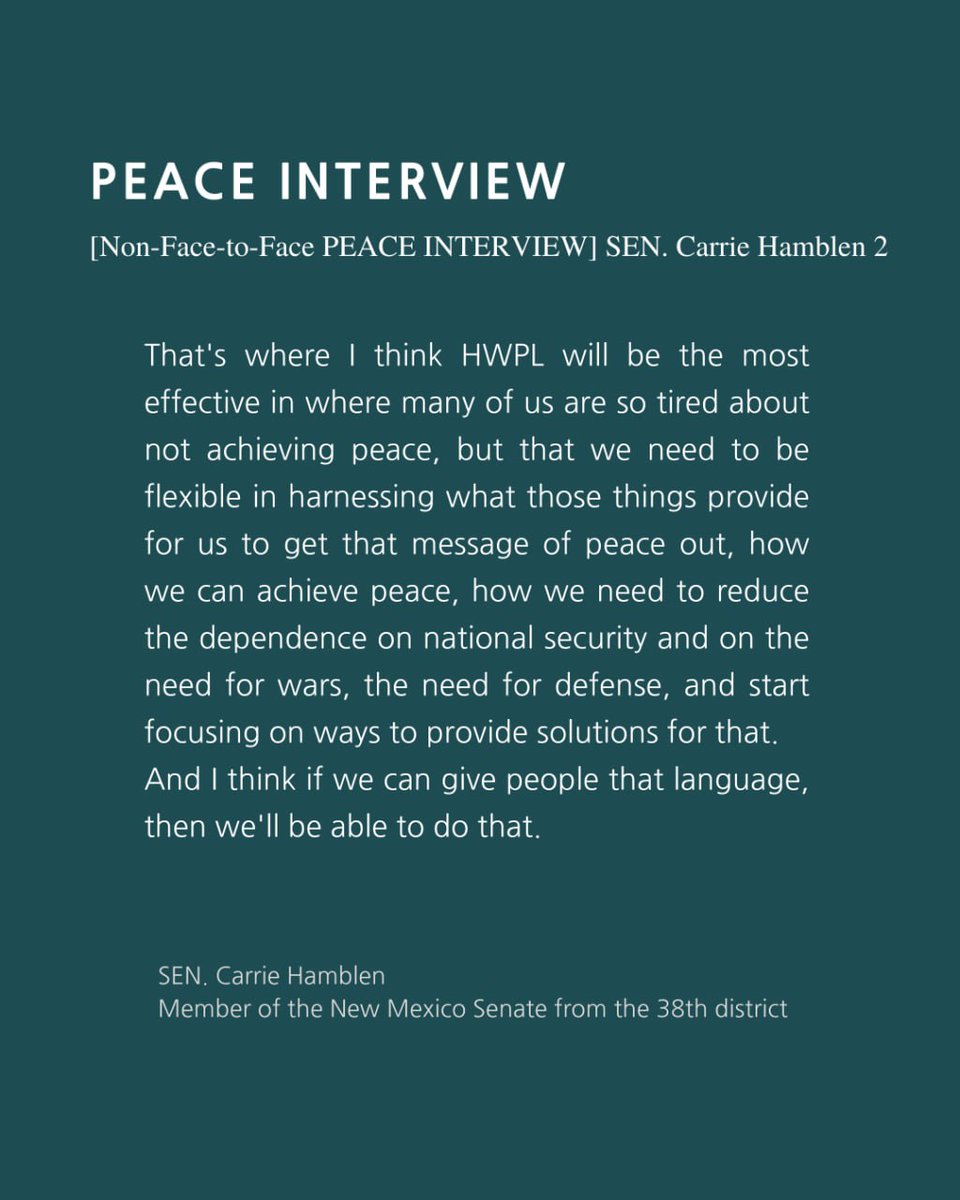 PEACE INTERVIEW

[Non-Face-to-Face PEACE INTERVIEW] SEN. Carrie Hamblen 2

That's where I think HWPL will be the most effective in where many of us are so tired about not achieving peace, but that we need to be flexible in harnessing what those things provide for us to get that message of peace out, how we can achieve peace, how we need to reduce the dependence on national security and on the need for wars, the need for defense, and start focusing on ways to provide solutions for that.
And I think if we can give people that language, then we'll be able to do that.

SEN. Carrie Hamblen
Member of the New Mexico Senate from the 38th district